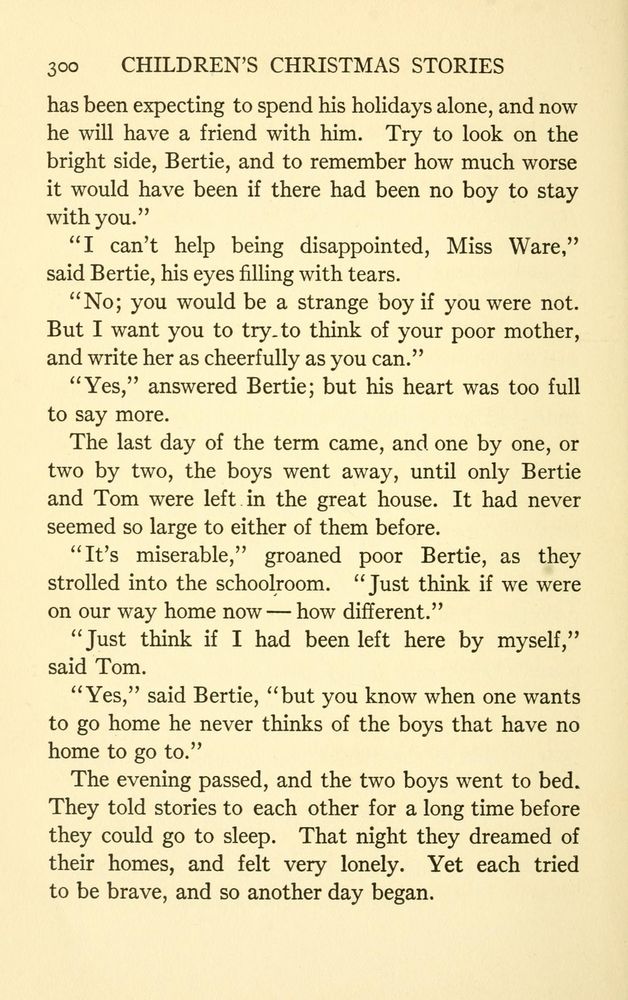 300 CHILDREN'S CHRISTMAS STORIES

has been expecting to spend his holidays alone, and now he will have a friend with him. Try to look on the bright side, Bertie, and to remember how much worse it would have been if there had been no boy to stay with you."

"I can't help being disappointed, Miss Ware," said Bertie, his eyes filling with tears.

"No; you would be a strange boy if you were not. But I want you to try to think of your poor mother, and write her as cheerfully as you can."

"Yes," answered Bertie; but his heart was too full to say more.

The last day of the term came, and one by one, or two by two, the boys went away, until only Bertie and Tom were left in the great house. It had never seemed so large to either of them before.

"It's miserable," groaned poor Bertie, as they strolled into the schoolroom. "Just think if we were on our way home now — how different."

"Just think if I had been left here by myself," said Tom.

"Yes," said Bertie, "but you know when one wants to go home he never thinks of the boys that have no home to go to."

The evening passed, and the two boys went to bed. They told stories to each other for a long time before they could go to sleep. That night they dreamed of their homes, and felt very lonely. Yet each tried to be brave, and so another day began.